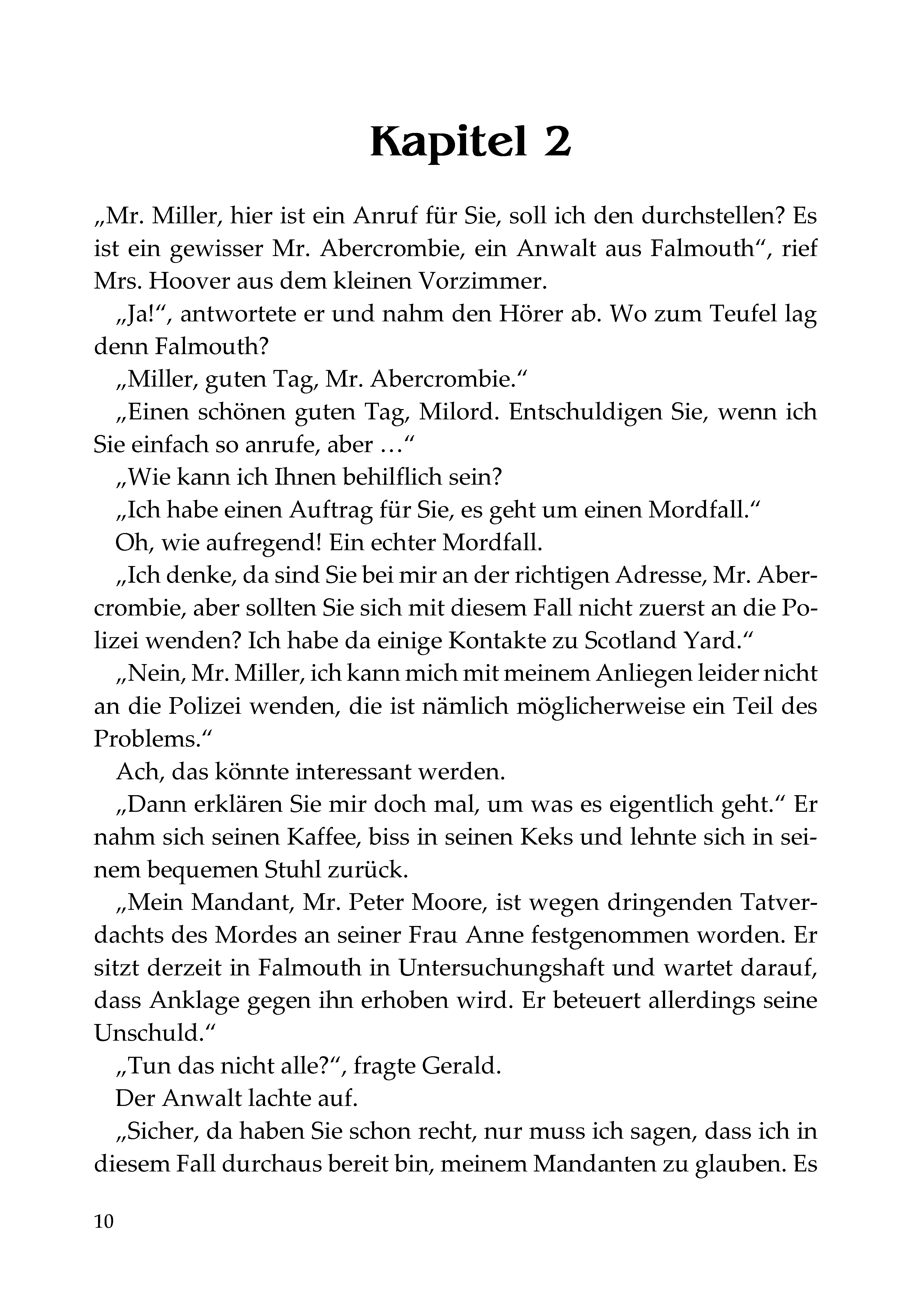 Kapitel 2

„Mr. Miller, hier ist ein Anruf für Sie, soll ich den durchstellen? Es ist ein gewisser Mr. Abercrombie, ein Anwalt aus Falmouth“, rief Mrs. Hoover aus dem kleinen Vorzimmer.

„Ja!“, antwortete er und nahm den Hörer ab. Wo zum Teufel lag denn Falmouth?

„Miller, guten Tag, Mr. Abercrombie.“

„Einen schönen guten Tag, Milord. Entschuldigen Sie, wenn ich Sie einfach so anrufe, aber …“

„Wie kann ich Ihnen behilflich sein?

„Ich habe einen Auftrag für Sie, es geht um einen Mordfall.“

Oh, wie aufregend! Ein echter Mordfall.

„Ich denke, da sind Sie bei mir an der richtigen Adresse, Mr. Abercrombie, aber sollten Sie sich mit diesem Fall nicht zuerst an die Polizei wenden? Ich habe da einige Kontakte zu Scotland Yard.“

„Nein, Mr. Miller, ich kann mich mit meinem Anliegen leider nicht an die Polizei wenden, die ist nämlich möglicherweise ein Teil des Problems.“

Ach, das könnte interessant werden.

„Dann erklären Sie mir doch mal, um was es eigentlich geht.“ Er nahm sich seinen Kaffee, biss in seinen Keks und lehnte sich in seinem bequemen Stuhl zurück.

„Mein Mandant, Mr. Peter Moore, ist wegen dringenden Tatverdachts des Mordes an seiner Frau Anne festgenommen worden. Er sitzt derzeit in Falmouth in Untersuchungshaft und wartet darauf, dass Anklage gegen ihn erhoben wird. Er beteuert allerdings seine Unschuld.“

„Tun das nicht alle?“, fragte Gerald.

Der Anwalt lachte auf.

„Sicher, da haben Sie schon recht, nur muss ich sagen, dass ich in diesem Fall durchaus bereit bin, meinem Mandanten zu glauben. Es

10